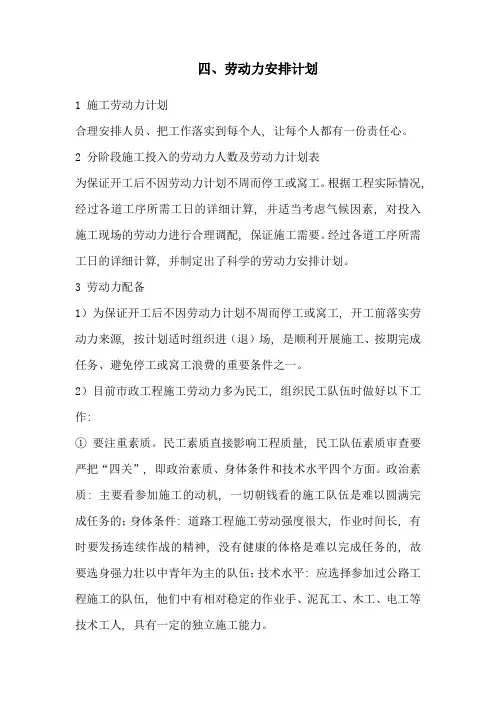 四、劳动力安排计划

1 施工劳动力计划

合理安排人员、把工作落实到每个人，让每个人都有一份责任心。

2 分阶段施工投入的劳动力人数及劳动力计划表

为保证开工后不因劳动力计划不周而停工或窝工。根据工程实际情况，经过各道工序所需工日的详细计算，并适当考虑气候因素，对投入施工现场的劳动力进行合理调配，保证施工需要。经过各道工序所需工日的详细计算，并制定出了科学的劳动力安排计划。

3 劳动力配备

1）为保证开工后不因劳动力计划不周而停工或窝工，开工前落实劳动力来源，按计划适时组织进（退）场，是顺利开展施工、按期完成任务、避免停工或窝工浪费的重要条件之一。

2）目前市政工程施工劳动力多为民工，组织民工队伍时做好以下工作：

① 要注重素质。民工素质直接影响工程质量，民工队伍素质审查要严把“四关”，即政治素质、身体条件和技术水平四个方面。政治素质：主要看参加施工的动机，一切朝钱看的施工队伍是难以圆满完成任务的；身体条件：道路工程施工劳动强度很大，作业时间长，有时要发扬连续作战的精神，没有健康的体格是难以完成任务的，故要选身强力壮以中青年为主的队伍；技术水平：应选择参加过公路工程施工的队伍，他们中有相对稳定的作业手、泥瓦工、木工、电工等技术工人，具有一定的独立施工能力。